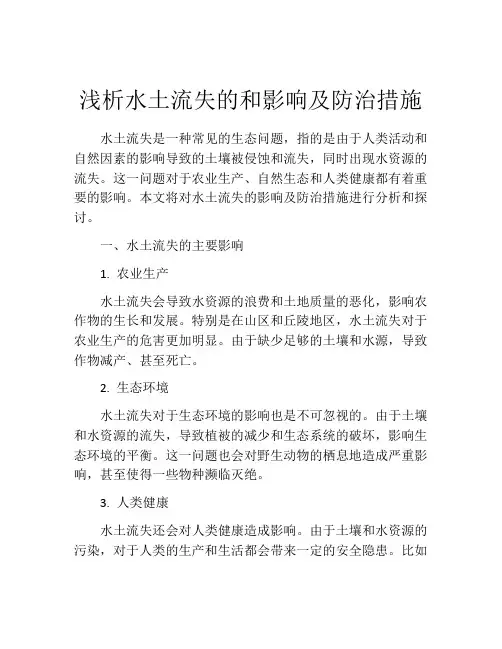 浅析水土流失的和影响及防治措施

水土流失是一种常见的生态问题，指的是由于人类活动和自然因素的影响导致的土壤被侵蚀和流失，同时出现水资源的流失。这一问题对于农业生产、自然生态和人类健康都有着重要的影响。本文将对水土流失的影响及防治措施进行分析和探讨。

一、水土流失的主要影响

1. 农业生产

水土流失会导致水资源的浪费和土地质量的恶化，影响农作物的生长和发展。特别是在山区和丘陵地区，水土流失对于农业生产的危害更加明显。由于缺少足够的土壤和水源，导致作物减产、甚至死亡。

2. 生态环境

水土流失对于生态环境的影响也是不可忽视的。由于土壤和水资源的流失，导致植被的减少和生态系统的破坏，影响生态环境的平衡。这一问题也会对野生动物的栖息地造成严重影响，甚至使得一些物种濒临灭绝。

3. 人类健康

水土流失还会对人类健康造成影响。由于土壤和水资源的污染，对于人类的生产和生活都会带来一定的安全隐患。比如